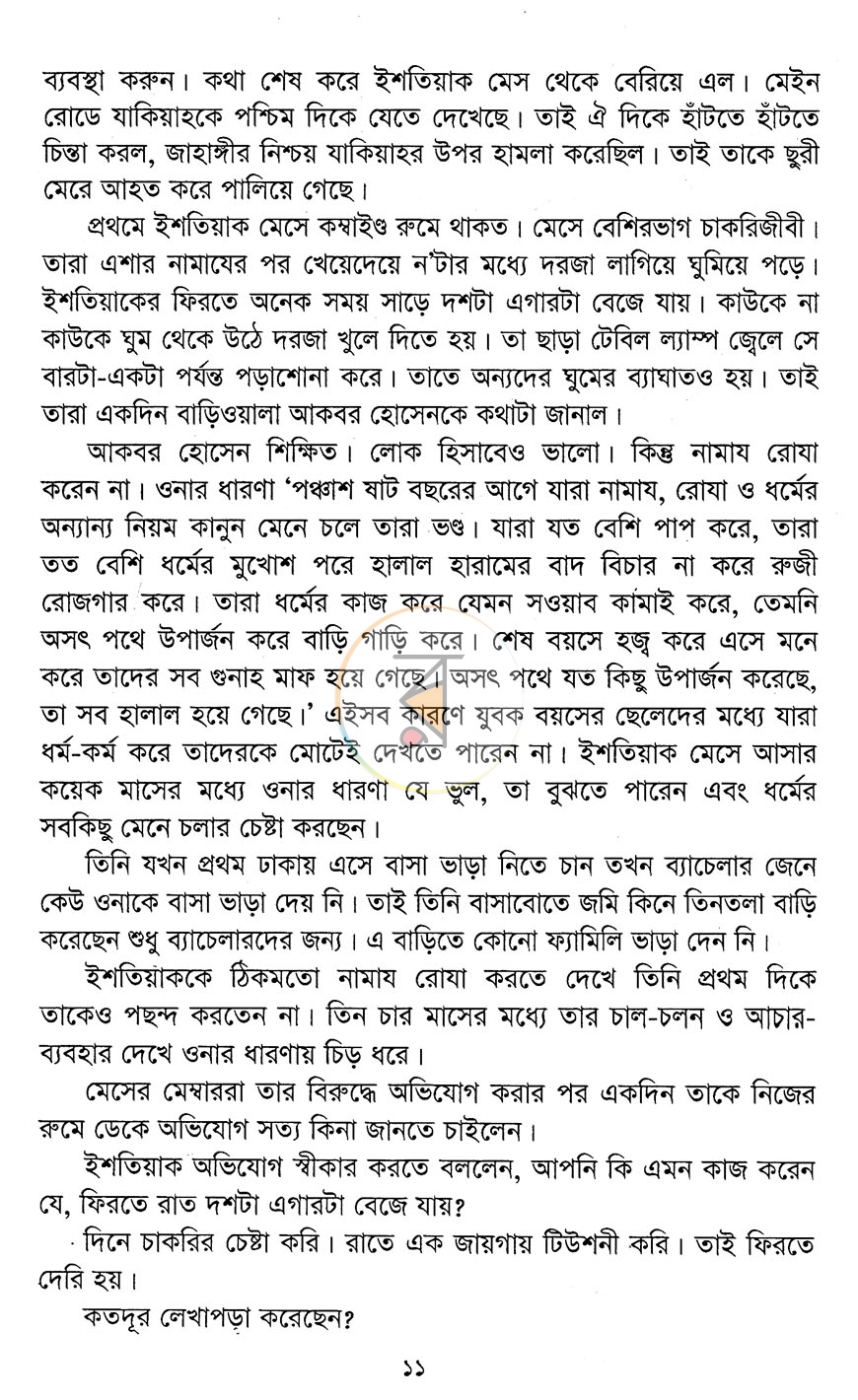 ব্যবস্থা করুন। কথা শেষ করে ইশতিয়াক মেস থেকে বেরিয়ে এল। মেইন রোডে যাকিয়াহকে পশ্চিম দিকে যেতে দেখেছে। তাই ঐ দিকে হাঁটতে হাঁটতে চিন্তা করল, জাহাঙ্গীর নিশ্চয় যাকিয়াহর উপর হামলা করেছিল। তাই তাকে ছুরী মেরে আহত করে পালিয়ে গেছে।

প্রথমে ইশতিয়াক মেসে কম্বাইণ্ড রুমে থাকত। মেসে বেশিরভাগ চাকরিজীবী। তারা এশার নামাযের পর খেয়েদেয়ে ন'টার মধ্যে দরজা লাগিয়ে ঘুমিয়ে পড়ে। ইশতিয়াকের ফিরতে অনেক সময় সাড়ে দশটা এগারটা বেজে যায়। কাউকে না কাউকে ঘুম থেকে উঠে দরজা খুলে দিতে হয়। তা ছাড়া টেবিল ল্যাম্প জ্বেলে সে বারটা-একটা পর্যন্ত পড়াশোনা করে। তাতে অন্যদের ঘুমের ব্যাঘাতও হয়। তাই তারা একদিন বাড়িওয়ালা আকবর হোসেনকে কথাটা জানাল।

আকবর হোসেন শিক্ষিত। লোক হিসাবেও ভালো। কিন্তু নামায রোযা করেন না। ওনার ধারণা 'পঞ্চাশ ষাট বছরের আগে যারা নামায, রোযা ও ধর্মের অন্যান্য নিয়ম কানুন মেনে চলে তারা ভণ্ড। যারা যত বেশি পাপ করে, তারা তত বেশি ধর্মের মুখোশ পরে হালাল হারামের বাদ বিচার না করে রুজী রোজগার করে। তারা ধর্মের কাজ করে যেমন সওয়াব কামাই করে, তেমনি অসৎ পথে উপার্জন করে বাড়ি গাড়ি করে। শেষ বয়সে হজ্ব করে এসে মনে করে তাদের সব গুনাহ মাফ হয়ে গেছে। অসৎ পথে যত কিছু উপার্জন করেছে, তা সব হালাল হয়ে গেছে।' এইসব কারণে যুবক বয়সের ছেলেদের মধ্যে যারা ধর্ম-কর্ম করে তাদেরকে মোটেই দেখতে পারেন না। ইশতিয়াক মেসে আসার কয়েক মাসের মধ্যে ওনার ধারণা যে ভুল, তা বুঝতে পারেন এবং ধর্মের সবকিছু মেনে চলার চেষ্টা করছেন।

তিনি যখন প্রথম ঢাকায় এসে বাসা ভাড়া নিতে চান তখন ব্যাচেলার জেনে কেউ ওনাকে বাসা ভাড়া দেয় নি। তাই তিনি বাসাবোতে জমি কিনে তিনতলা বাড়ি করেছেন শুধু ব্যাচেলারদের জন্য। এ বাড়িতে কোনো ফ্যামিলি ভাড়া দেন নি।

ইশতিয়াককে ঠিকমতো নামায রোযা করতে দেখে তিনি প্রথম দিকে তাকেও পছন্দ করতেন না। তিন চার মাসের মধ্যে তার চাল-চলন ও আচার-ব্যবহার দেখে ওনার ধারণায় চিড় ধরে।

মেসের মেম্বাররা তার বিরুদ্ধে অভিযোগ করার পর একদিন তাকে নিজের রুমে ডেকে অভিযোগ সত্য কিনা জানতে চাইলেন।

ইশতিয়াক অভিযোগ স্বীকার করতে বললেন, আপনি কি এমন কাজ করেন যে, ফিরতে রাত দশটা এগারটা বেজে যায়?

দিনে চাকরির চেষ্টা করি। রাতে এক জায়গায় টিউশনী করি। তাই ফিরতে দেরি হয়।

কতদূর লেখাপড়া করেছেন?

১১